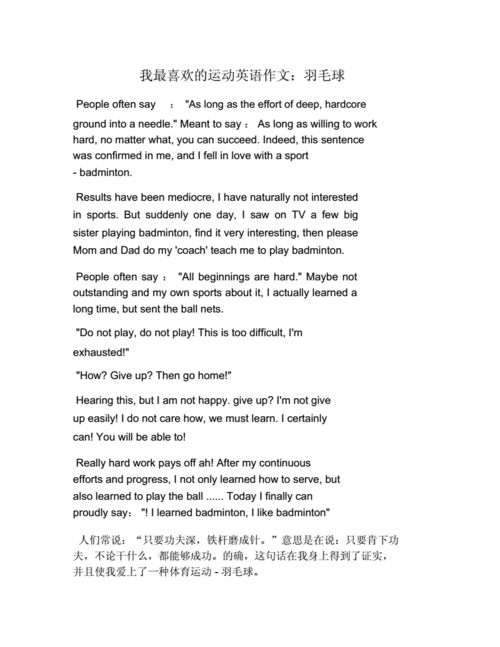 我最喜欢的运动英语作文：羽毛球

People often say ： "As long as the effort of deep, hardcore ground into a needle." Meant to say ： As long as willing to work hard, no matter what, you can succeed. Indeed, this sentence was confirmed in me, and I fell in love with a sport - badminton.

Results have been mediocre, I have naturally not interested in sports. But suddenly one day, I saw on TV a few big sister playing badminton, find it very interesting, then please Mom and Dad do my 'coach' teach me to play badminton.

People often say ： "All beginnings are hard." Maybe not outstanding and my own sports about it, I actually learned a long time, but sent the ball nets.

"Do not play, do not play! This is too difficult, I'm exhausted!"

"How? Give up? Then go home!"

Hearing this, but I am not happy. give up? I'm not give up easily! I do not care how, we must learn. I certainly can! You will be able to!

Really hard work pays off ah! After my continuous efforts and progress, I not only learned how to serve, but also learned to play the ball ...... Today I finally can proudly say： "! I learned badminton, I like badminton"

人们常说：“只要功夫深，铁杆磨成针。”意思是在说：只要肯下功夫，不论干什么，都能够成功。的确，这句话在我身上得到了证实，并且使我爱上了一种体育运动 - 羽毛球。